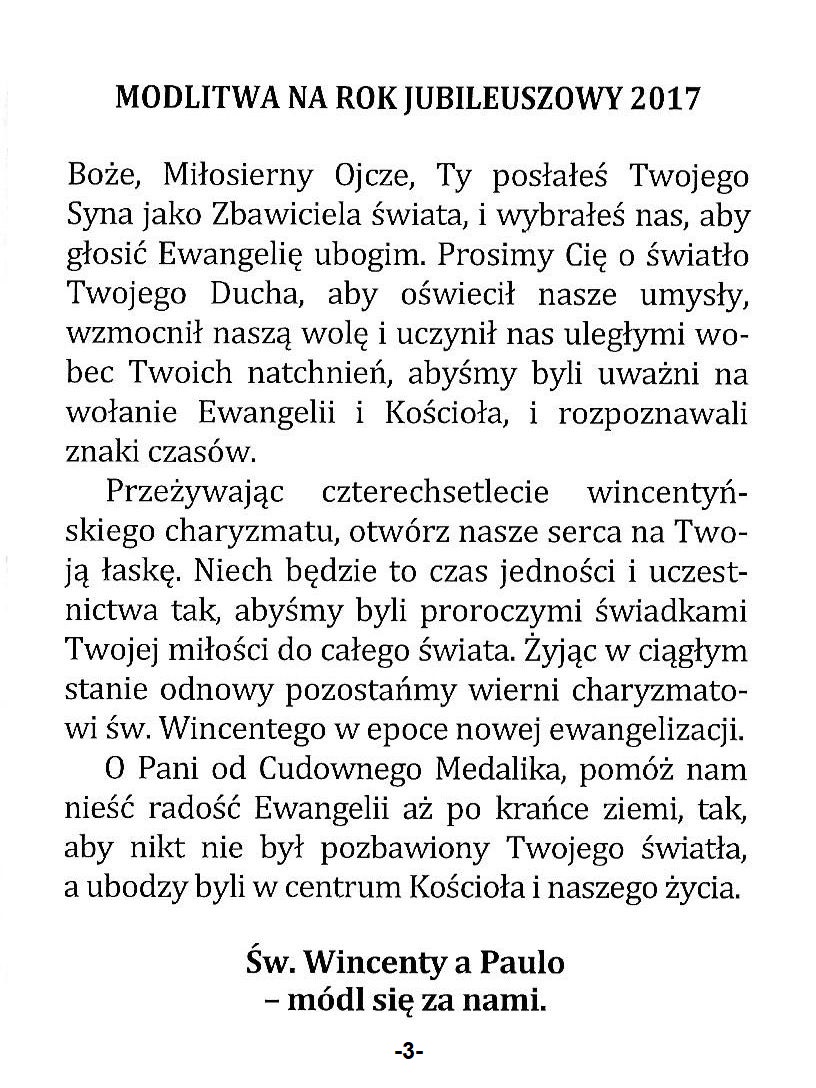 MODLITWA NA ROK JUBILEUSZOWY 2017

Boże, Miłosierny Ojcze, Ty posłałeś Twojego Syna jako Zbawiciela świata, i wybrałeś nas, aby głosić Ewangelię ubogim. Prosimy Cię o światło Twojego Ducha, aby oświecił nasze umysły, wzmocnił naszą wolę i uczynił nas uległymi wobec Twoich natchnień, abyśmy byli uważni na wołanie Ewangelii i Kościoła, i rozpoznawali znaki czasów.

Przeżywając czterechsetlecie wincentyńskiego charyzmatu, otwórz nasze serca na Twoją łaskę. Niech będzie to czas jedności i uczestnictwa tak, abyśmy byli proroczymi świadkami Twojej miłości do całego świata. Żyjąc w ciągłym stanie odnowy pozostańmy wierni charyzmatowi św. Wincentego w epoce nowej ewangelizacji.

O Pani od Cudownego Medalika, pomóż nam nieść radość Ewangelii aż po krańce ziemi, tak, aby nikt nie był pozbawiony Twojego światła, a ubodzy byli w centrum Kościoła i naszego życia.

Św. Wincenty a Paulo
– módl się za nami.

-3-